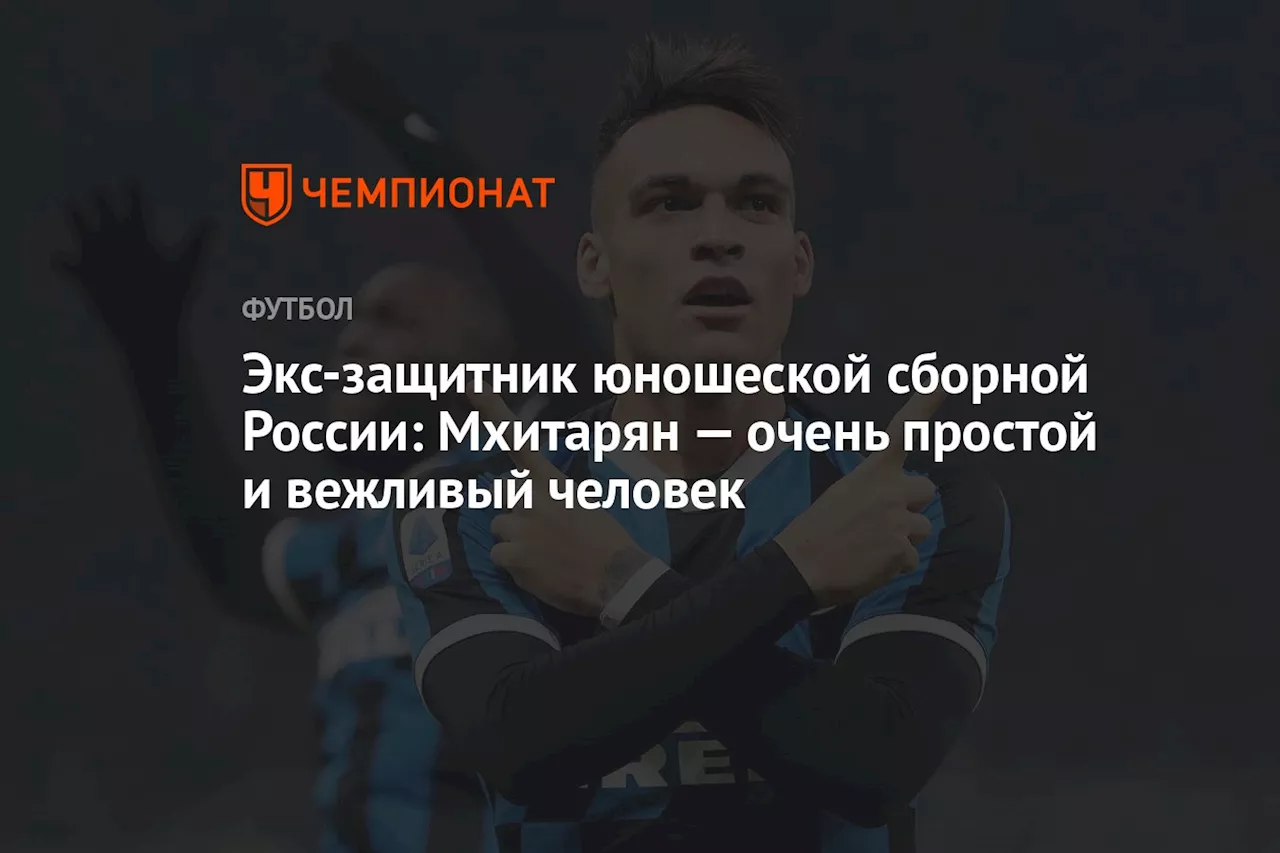 ЧЕМПИОНАТ

ФУТБОЛ

Экс-защитник юношеской сборной России: Мхитарян — очень простой и вежливый человек